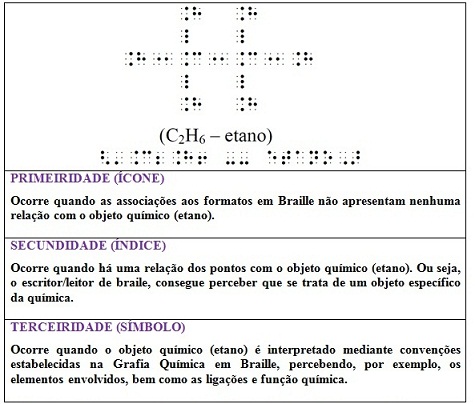 ($C_2H_6$ – etano)

PRIMEIRIDADE (ÍCONE)

Ocorre quando as associações aos formatos em Braille não apresentam nenhuma relação com o objeto químico (etano).

SECUNDIDADE (ÍNDICE)

Ocorre quando há uma relação dos pontos com o objeto químico (etano). Ou seja, o escritor/leitor de braile, consegue perceber que se trata de um objeto específico da química.

TERCEIRIDADE (SÍMBOLO)

Ocorre quando o objeto químico (etano) é interpretado mediante convenções estabelecidas na Grafia Química em Braille, percebendo, por exemplo, os elementos envolvidos, bem como as ligações e função química.